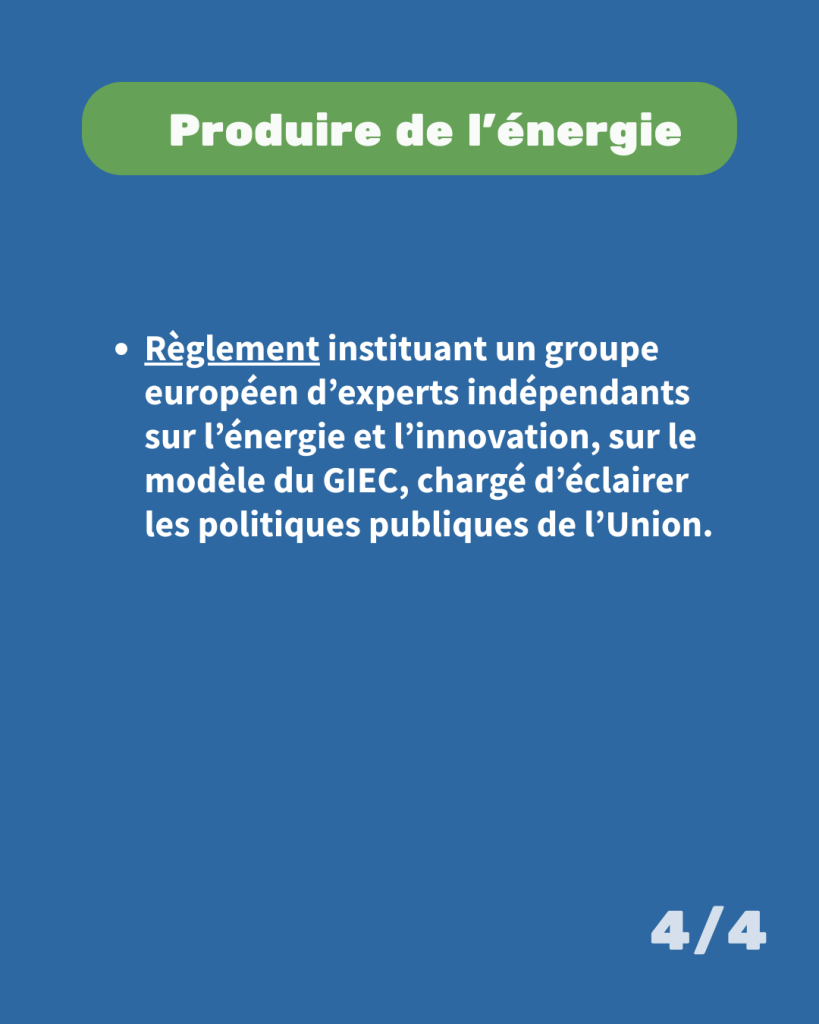 Produire de l'énergie

• Règlement instituant un groupe européen d'experts indépendants sur l'énergie et l'innovation, sur le modèle du GIEC, chargé d'éclairer les politiques publiques de l'Union.

4/4